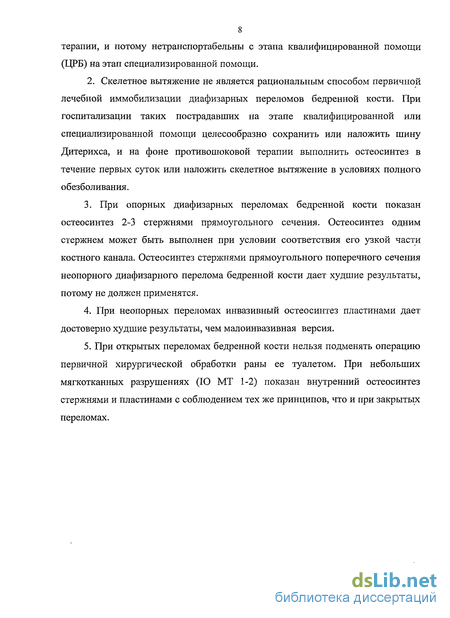 8

терапии, и потому нетранспортабельны с этапа квалифицированной помощи (ЦРБ) на этап специализированной помощи.

2. Скелетное вытяжение не является рациональным способом первичной лечебной иммобилизации диафизарных переломов бедренной кости. При госпитализации таких пострадавших на этапе квалифицированной или специализированной помощи целесообразно сохранить или наложить шину Дитерихса, и на фоне противошоковой терапии выполнить остеосинтез в течение первых суток или наложить скелетное вытяжение в условиях полного обезболивания.

3. При опорных диафизарных переломах бедренной кости показан остеосинтез 2-3 стержнями прямоугольного сечения. Остеосинтез одним стержнем может быть выполнен при условии соответствия его узкой части костного канала. Остеосинтез стержнями прямоугольного поперечного сечения неопорного диафизарного перелома бедренной кости дает худшие результаты, потому не должен применятся.

4. При неопорных переломах инвазивный остеосинтез пластинами дает достоверно худшие результаты, чем малоинвазивная версия.

5. При открытых переломах бедренной кости нельзя подменять операцию первичной хирургической обработки раны ее туалетом. При небольших мягкотканных разрушениях (IO MT 1-2) показан внутренний остеосинтез стержнями и пластинами с соблюдением тех же принципов, что и при закрытых переломах.

dsLib.net
библиотека диссертаций